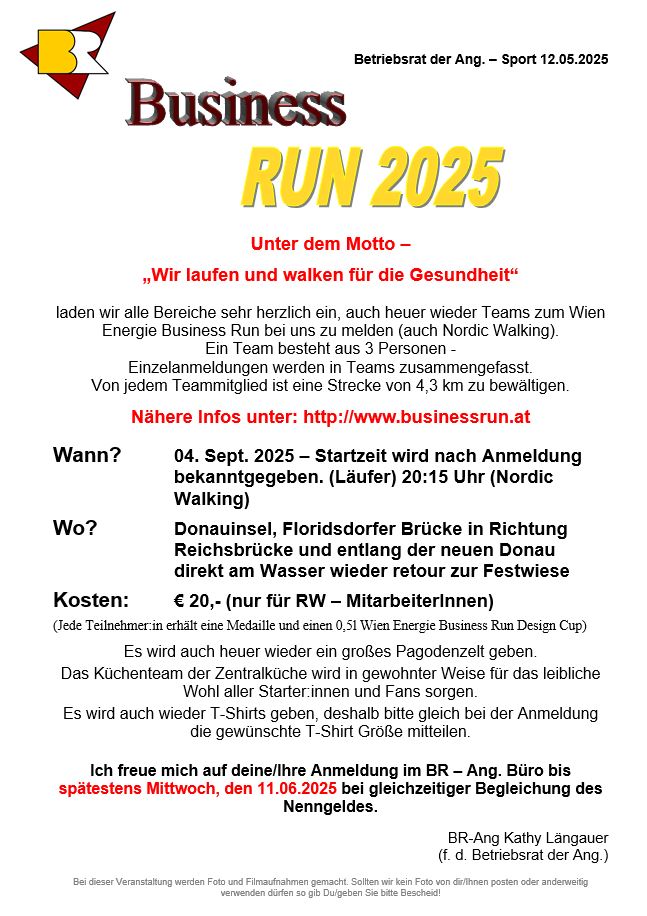 BR

Betriebsrat der Ang. – Sport 12.05.2025

Business

RUN 2025

Unter dem Motto –

„Wir laufen und walken für die Gesundheit“

laden wir alle Bereiche sehr herzlich ein, auch heuer wieder Teams zum Wien Energie Business Run bei uns zu melden (auch Nordic Walking).
Ein Team besteht aus 3 Personen -
Einzelanmeldungen werden in Teams zusammengefasst.
Von jedem Teammitglied ist eine Strecke von 4,3 km zu bewältigen.

Nähere Infos unter: http://www.businessrun.at

Wann? 04. Sept. 2025 – Startzeit wird nach Anmeldung bekanntgegeben. (Läufer) 20:15 Uhr (Nordic Walking)

Wo? Donauinsel, Floridsdorfer Brücke in Richtung Reichsbrücke und entlang der neuen Donau direkt am Wasser wieder retour zur Festwiese

Kosten: € 20,- (nur für RW – MitarbeiterInnen)

(Jede Teilnehmer:in erhält eine Medaille und einen 0,5l Wien Energie Business Run Design Cup)

Es wird auch heuer wieder ein großes Pagodenzelt geben.
Das Küchenteam der Zentralküche wird in gewohnter Weise für das leibliche Wohl aller Starter:innen und Fans sorgen.
Es wird auch wieder T-Shirts geben, deshalb bitte gleich bei der Anmeldung die gewünschte T-Shirt Größe mitteilen.

Ich freue mich auf deine/Ihre Anmeldung im BR – Ang. Büro bis spätestens Mittwoch, den 11.06.2025 bei gleichzeitiger Begleichung des Nenngeldes.

BR-Ang Kathy Längauer
(f. d. Betriebsrat der Ang.)

Bei dieser Veranstaltung werden Foto und Filmaufnahmen gemacht. Sollten wir kein Foto von dir/Ihnen posten oder anderweitig verwenden dürfen so gib Du/geben Sie bitte Bescheid!